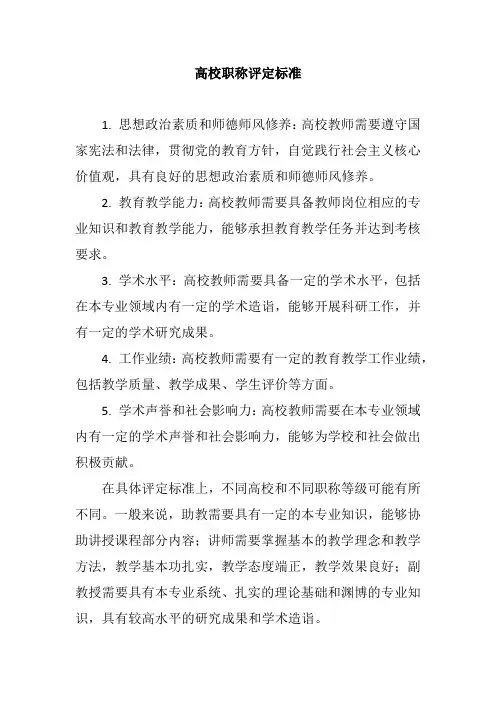 高校职称评定标准

1. 思想政治素质和师德师风修养：高校教师需要遵守国家宪法和法律，贯彻党的教育方针，自觉践行社会主义核心价值观，具有良好的思想政治素质和师德师风修养。

2. 教育教学能力：高校教师需要具备教师岗位相应的专业知识和教育教学能力，能够承担教育教学任务并达到考核要求。

3. 学术水平：高校教师需要具备一定的学术水平，包括在本专业领域内有一定的学术造诣，能够开展科研工作，并有一定的学术研究成果。

4. 工作业绩：高校教师需要有一定的教育教学工作业绩，包括教学质量、教学成果、学生评价等方面。

5. 学术声誉和社会影响力：高校教师需要在本专业领域内有一定的学术声誉和社会影响力，能够为学校和社会做出积极贡献。

在具体评定标准上，不同高校和不同职称等级可能有所不同。一般来说，助教需要具有一定的本专业知识，能够协助讲授课程部分内容；讲师需要掌握基本的教学理念和教学方法，教学基本功扎实，教学态度端正，教学效果良好；副教授需要具有本专业系统、扎实的理论基础和渊博的专业知识，具有较高水平的研究成果和学术造诣。